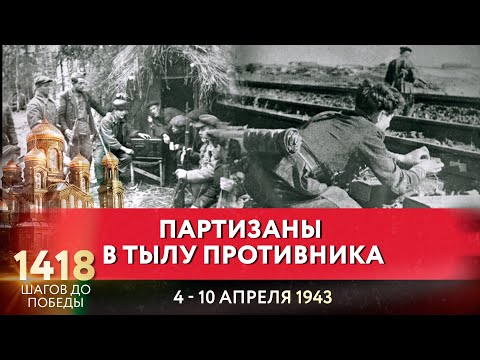 ПАРТИЗАНЫ
В ТЫЛУ ПРОТИВНИКА

1418
ШАГОВ ДО
ПОБЕДЫ

4 - 10 АПРЕЛЯ 1943